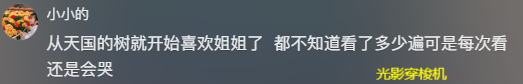 小小的

从天国的树就开始喜欢姐姐了 都不知道看了多少遍可是每次看还是会哭

光影穿梭机